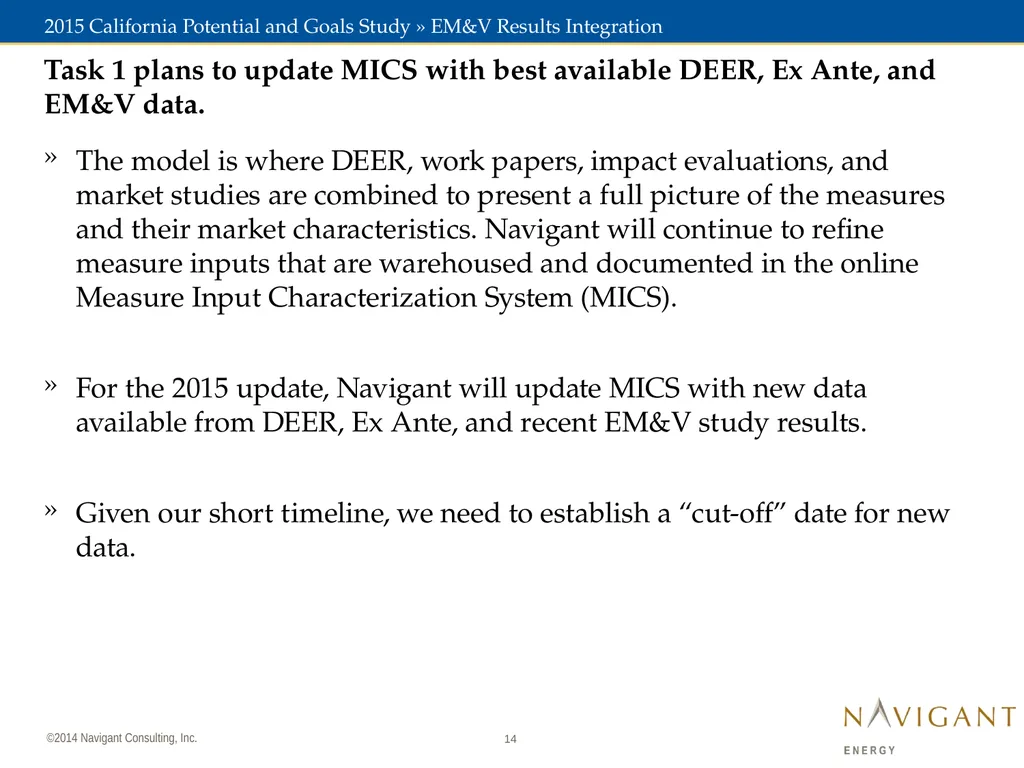 2015 California Potential and Goals Study » EM&V Results Integration

Task 1 plans to update MICS with best available DEER, Ex Ante, and EM&V data.

» The model is where DEER, work papers, impact evaluations, and market studies are combined to present a full picture of the measures and their market characteristics. Navigant will continue to refine measure inputs that are warehoused and documented in the online Measure Input Characterization System (MICS).

» For the 2015 update, Navigant will update MICS with new data available from DEER, Ex Ante, and recent EM&V study results.

» Given our short timeline, we need to establish a “cut-off” date for new data.

©2014 Navigant Consulting, Inc.

14

NAVIGANT
ENERGY